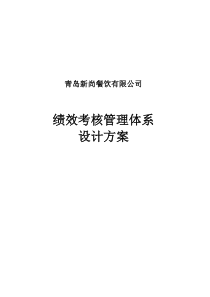 青岛新尚餐饮有限公司

绩效考核管理体系
设计方案